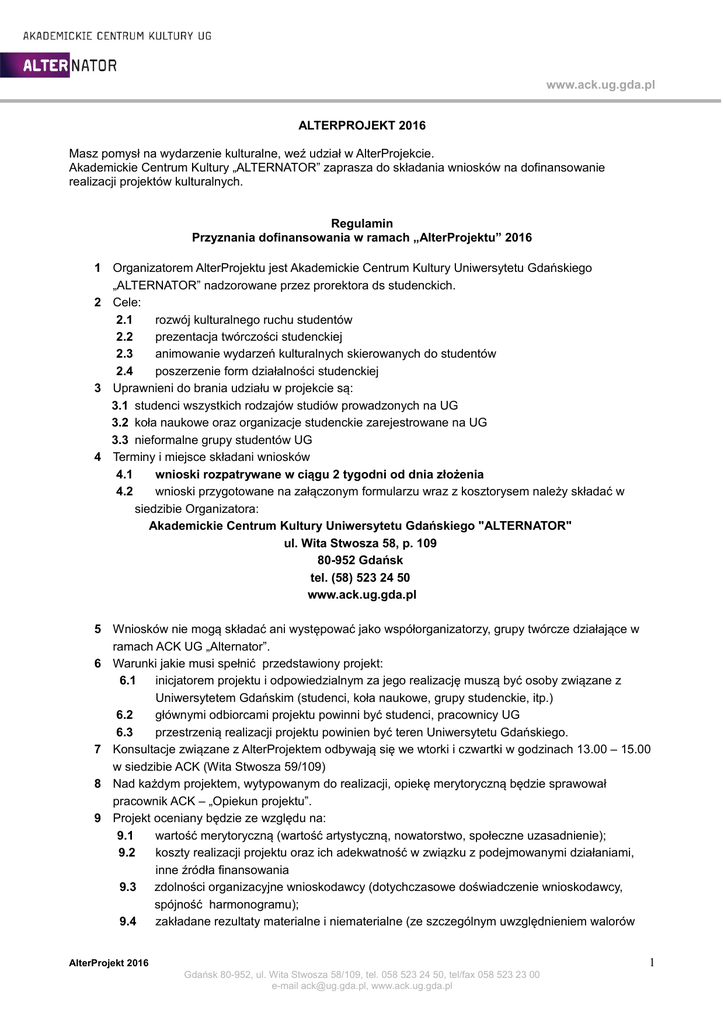 AKADEMICKIE CENTRUM KULTURY UG

ALTERNATOR

www.ack.ug.gda.pl

ALTERPROJEKT 2016

Masz pomysł na wydarzenie kulturalne, weź udział w AlterProjekcie.
Akademickie Centrum Kultury „ALTERNATOR" zaprasza do składania wniosków na dofinansowanie realizacji projektów kulturalnych.

Regulamin
Przyznania dofinansowania w ramach „AlterProjektu" 2016

1 Organizatorem AlterProjektu jest Akademickie Centrum Kultury Uniwersytetu Gdańskiego „ALTERNATOR" nadzorowane przez prorektora ds studenckich.
2 Cele:
2.1 rozwój kulturalnego ruchu studentów
2.2 prezentacja twórczości studenckiej
2.3 animowanie wydarzeń kulturalnych skierowanych do studentów
2.4 poszerzenie form działalności studenckiej
3 Uprawnieni do brania udziału w projekcie są:
3.1 studenci wszystkich rodzajów studiów prowadzonych na UG
3.2 koła naukowe oraz organizacje studenckie zarejestrowane na UG
3.3 nieformalne grupy studentów UG
4 Terminy i miejsce składani wniosków
4.1 wnioski rozpatrywane w ciągu 2 tygodni od dnia złożenia
4.2 wnioski przygotowane na załączonym formularzu wraz z kosztorysem należy składać w siedzibie Organizatora:
Akademickie Centrum Kultury Uniwersytetu Gdańskiego "ALTERNATOR"
ul. Wita Stwosza 58, p. 109
80-952 Gdańsk
tel. (58) 523 24 50
www.ack.ug.gda.pl

5 Wniosków nie mogą składać ani występować jako współorganizatorzy, grupy twórcze działające w ramach ACK UG „Alternator".
6 Warunki jakie musi spełnić przedstawiony projekt:
6.1 inicjatorem projektu i odpowiedzialnym za jego realizację muszą być osoby związane z Uniwersytetem Gdańskim (studenci, koła naukowe, grupy studenckie, itp.)
6.2 głównymi odbiorcami projektu powinni być studenci, pracownicy UG
6.3 przestrzenią realizacji projektu powinien być teren Uniwersytetu Gdańskiego.
7 Konsultacje związane z AlterProjektem odbywają się we wtorki i czwartki w godzinach 13.00 – 15.00 w siedzibie ACK (Wita Stwosza 59/109)
8 Nad każdym projektem, wytypowanym do realizacji, opiekę merytoryczną będzie sprawował pracownik ACK – „Opiekun projektu".
9 Projekt oceniany będzie ze względu na:
9.1 wartość merytoryczną (wartość artystyczną, nowatorstwo, społeczne uzasadnienie);
9.2 koszty realizacji projektu oraz ich adekwatność w związku z podejmowanymi działaniami, inne źródła finansowania
9.3 zdolności organizacyjne wnioskodawcy (dotychczasowe doświadczenie wnioskodawcy, spójność harmonogramu);
9.4 zakładane rezultaty materialne i niematerialne (ze szczególnym uwzględnieniem walorów

AlterProjekt 2016

1

Gdańsk 80-952, ul. Wita Stwosza 58/109, tel. 058 523 24 50, tel/fax 058 523 23 00
e-mail ack@ug.gda.pl, www.ack.ug.gda.pl